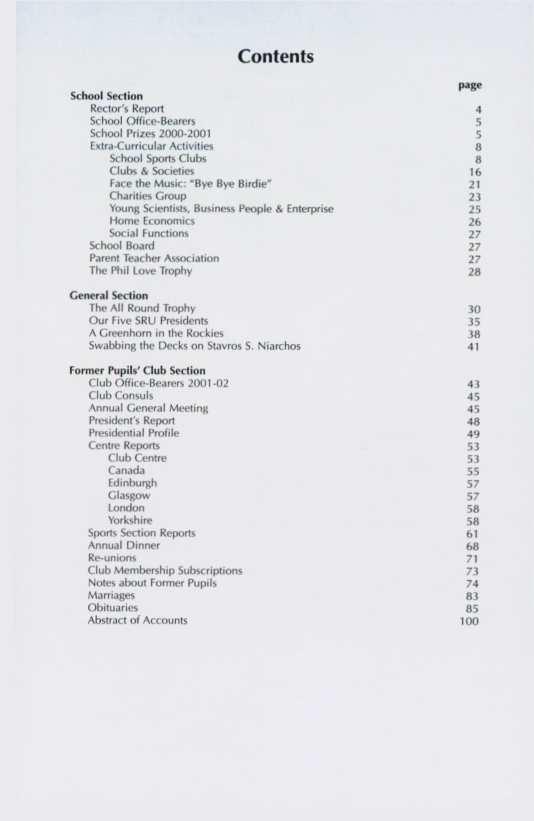 Contents

page

School Section
Rector's Report 4
School Office-Bearers 5
School Prizes 2000-2001 5
Extra-Curricular Activities 8
School Sports Clubs 8
Clubs & Societies 16
Face the Music: "Bye Bye Birdie" 21
Charities Group 23
Young Scientists, Business People & Enterprise 25
Home Economics 26
Social Functions 27
School Board 27
Parent Teacher Association 27
The Phil Love Trophy 28

General Section
The All Round Trophy 30
Our Five SRU Presidents 35
A Greenhorn in the Rockies 38
Swabbing the Decks on Stavros S. Niarchos 41

Former Pupils' Club Section
Club Office-Bearers 2001-02 43
Club Consuls 45
Annual General Meeting 45
President's Report 48
Presidential Profile 49
Centre Reports 53
Club Centre 53
Canada 55
Edinburgh 57
Glasgow 57
London 58
Yorkshire 58
Sports Section Reports 61
Annual Dinner 68
Re-unions 71
Club Membership Subscriptions 73
Notes about Former Pupils 74
Marriages 83
Obituaries 85
Abstract of Accounts 100